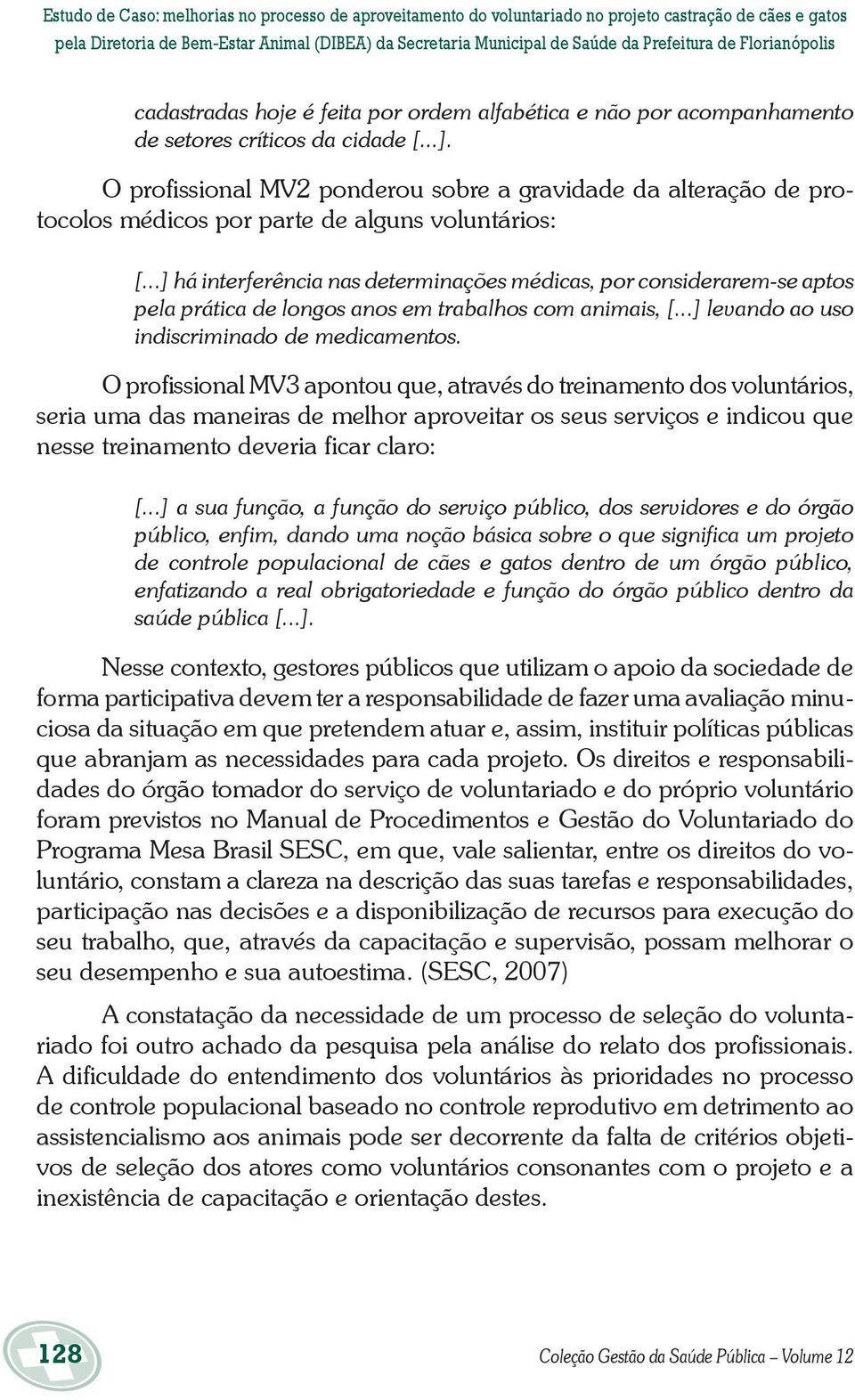 Estudo de Caso: melhorias no processo de aproveitamento do voluntariado no projeto castração de cães e gatos pela Diretoria de Bem-Estar Animal (DIBEA) da Secretaria Municipal de Saúde da Prefeitura de Florianópolis

cadastradas hoje é feita por ordem alfabética e não por acompanhamento de setores críticos da cidade [...].

O profissional MV2 ponderou sobre a gravidade da alteração de protocolos médicos por parte de alguns voluntários:

[...] há interferência nas determinações médicas, por considerarem-se aptos pela prática de longos anos em trabalhos com animais, [...] levando ao uso indiscriminado de medicamentos.

O profissional MV3 apontou que, através do treinamento dos voluntários, seria uma das maneiras de melhor aproveitar os seus serviços e indicou que nesse treinamento deveria ficar claro:

[...] a sua função, a função do serviço público, dos servidores e do órgão público, enfim, dando uma noção básica sobre o que significa um projeto de controle populacional de cães e gatos dentro de um órgão público, enfatizando a real obrigatoriedade e função do órgão público dentro da saúde pública [...].

Nesse contexto, gestores públicos que utilizam o apoio da sociedade de forma participativa devem ter a responsabilidade de fazer uma avaliação minuciosa da situação em que pretendem atuar e, assim, instituir políticas públicas que abranjam as necessidades para cada projeto. Os direitos e responsabilidades do órgão tomador do serviço de voluntariado e do próprio voluntário foram previstos no Manual de Procedimentos e Gestão do Voluntariado do Programa Mesa Brasil SESC, em que, vale salientar, entre os direitos do voluntário, constam a clareza na descrição das suas tarefas e responsabilidades, participação nas decisões e a disponibilização de recursos para execução do seu trabalho, que, através da capacitação e supervisão, possam melhorar o seu desempenho e sua autoestima. (SESC, 2007)

A constatação da necessidade de um processo de seleção do voluntariado foi outro achado da pesquisa pela análise do relato dos profissionais. A dificuldade do entendimento dos voluntários às prioridades no processo de controle populacional baseado no controle reprodutivo em detrimento ao assistencialismo aos animais pode ser decorrente da falta de critérios objetivos de seleção dos atores como voluntários consonantes com o projeto e a inexistência de capacitação e orientação destes.

128

Coleção Gestão da Saúde Pública – Volume 12